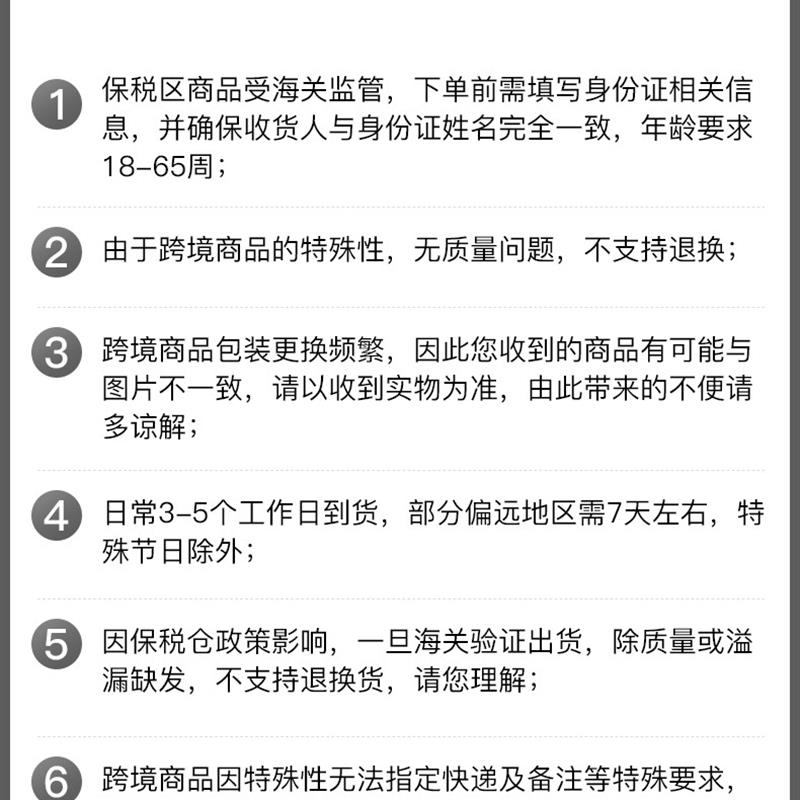 1 保税区商品受海关监管，下单前需填写身份证相关信息，并确保收货人与身份证姓名完全一致，年龄要求18-65周；

2 由于跨境商品的特殊性，无质量问题，不支持退换；

3 跨境商品包装更换频繁，因此您收到的商品有可能与图片不一致，请以收到实物为准，由此带来的不便请多谅解；

4 日常3-5个工作日到货，部分偏远地区需7天左右，特殊节日除外；

5 因保税仓政策影响，一旦海关验证出货，除质量或溢漏缺发，不支持退换货，请您理解；

6 跨境商品因特殊性无法指定快递及备注等特殊要求，